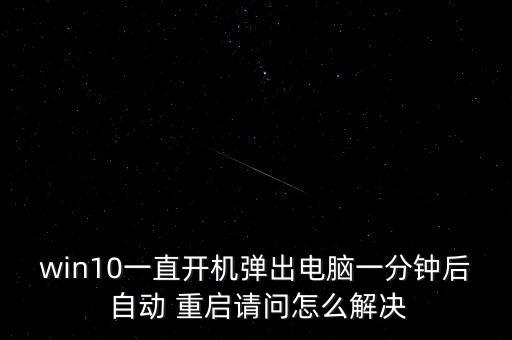 win10一直开机弹出电脑一分钟后自动 重启请问怎么解决